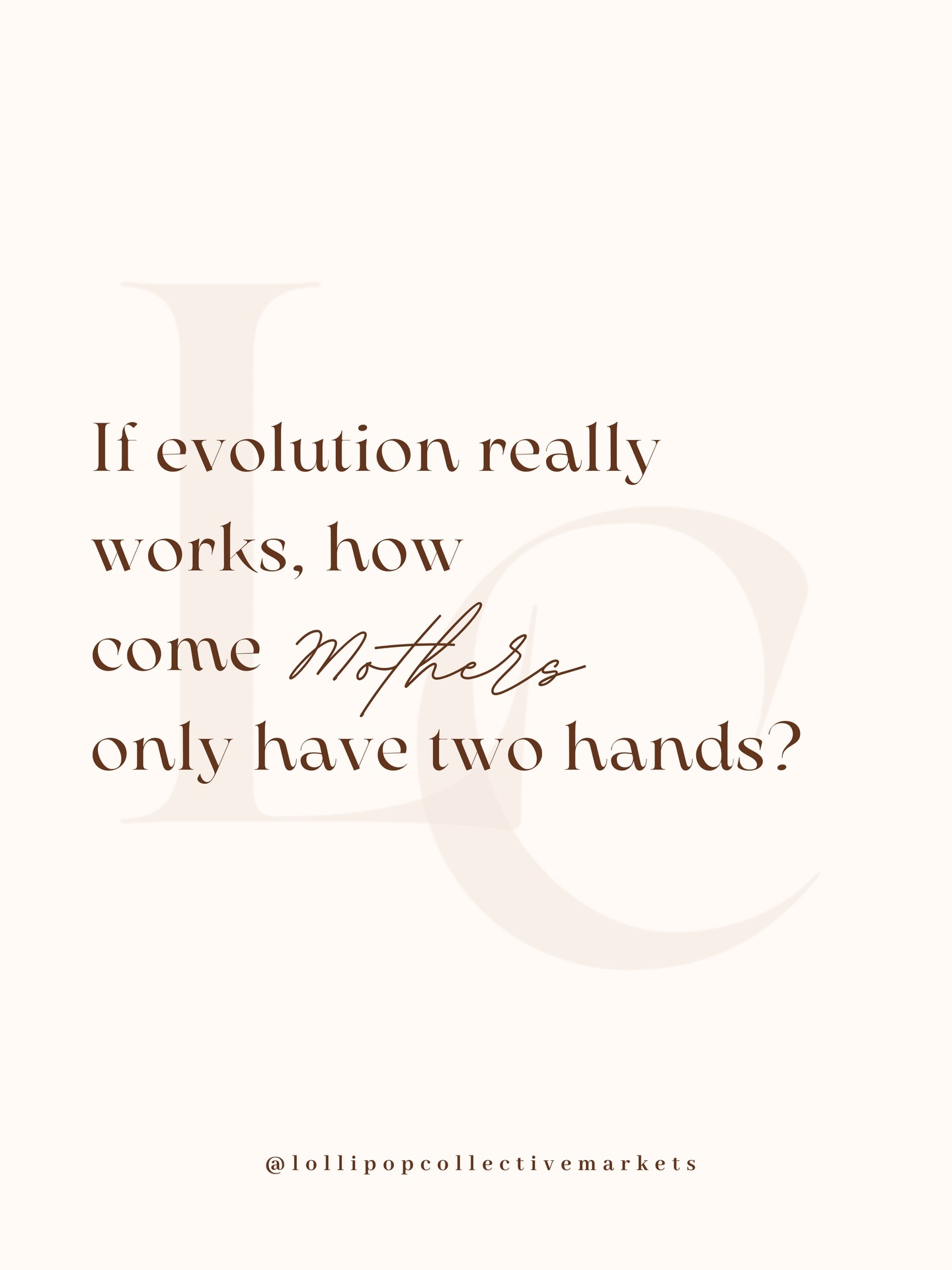 LC

If evolution really works, how come Mothers only have two hands?

@lollipopcollectivemarkets